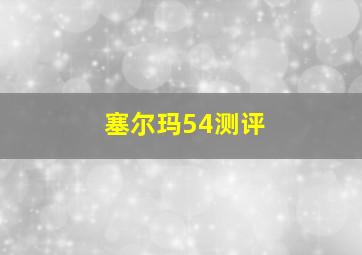 塞尔玛54测评